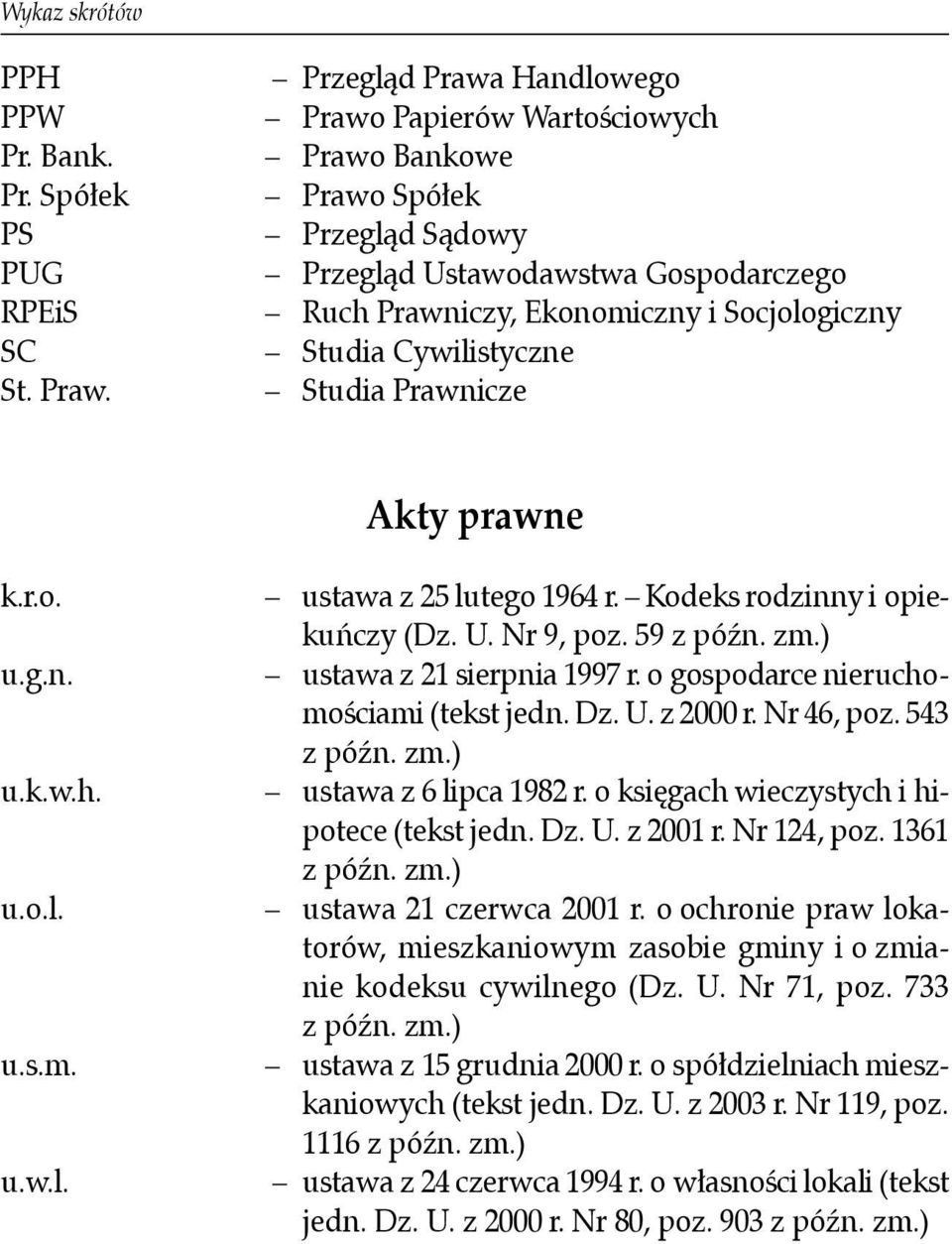 Wykaz skrótów

PPH – Przegląd Prawa Handlowego
PPW – Prawo Papierów Wartościowych
Pr. Bank. – Prawo Bankowe
Pr. Spółek – Prawo Spółek
PS – Przegląd Sądowy
PUG – Przegląd Ustawodawstwa Gospodarczego
RPEiS – Ruch Prawniczy, Ekonomiczny i Socjologiczny
SC – Studia Cywilistyczne
St. Praw. – Studia Prawnicze

Akty prawne

k.r.o. – ustawa z 25 lutego 1964 r. – Kodeks rodzinny i opiekuńczy (Dz. U. Nr 9, poz. 59 z późn. zm.)
u.g.n. – ustawa z 21 sierpnia 1997 r. o gospodarce nieruchomościami (tekst jedn. Dz. U. z 2000 r. Nr 46, poz. 543 z późn. zm.)
u.k.w.h. – ustawa z 6 lipca 1982 r. o księgach wieczystych i hipotece (tekst jedn. Dz. U. z 2001 r. Nr 124, poz. 1361 z późn. zm.)
u.o.l. – ustawa 21 czerwca 2001 r. o ochronie praw lokatorów, mieszkaniowym zasobie gminy i o zmianie kodeksu cywilnego (Dz. U. Nr 71, poz. 733 z późn. zm.)
u.s.m. – ustawa z 15 grudnia 2000 r. o spółdzielniach mieszkaniowych (tekst jedn. Dz. U. z 2003 r. Nr 119, poz. 1116 z późn. zm.)
u.w.l. – ustawa z 24 czerwca 1994 r. o własności lokali (tekst jedn. Dz. U. z 2000 r. Nr 80, poz. 903 z późn. zm.)